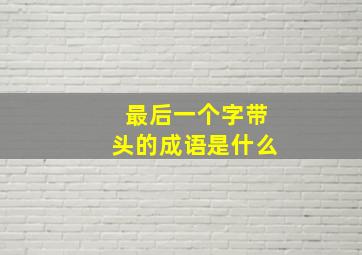 最后一个字带头的成语是什么